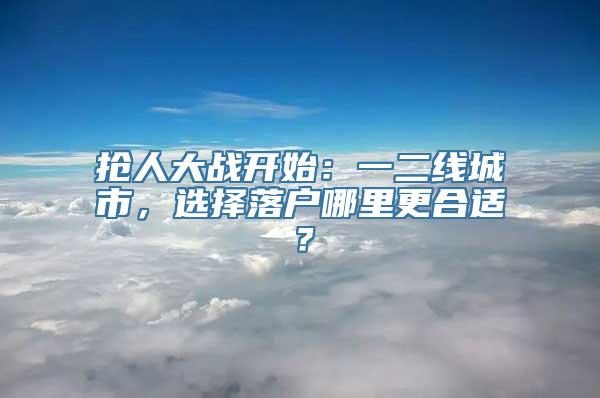 抢人大战开始：一二线城市，选择落户哪里更合适？